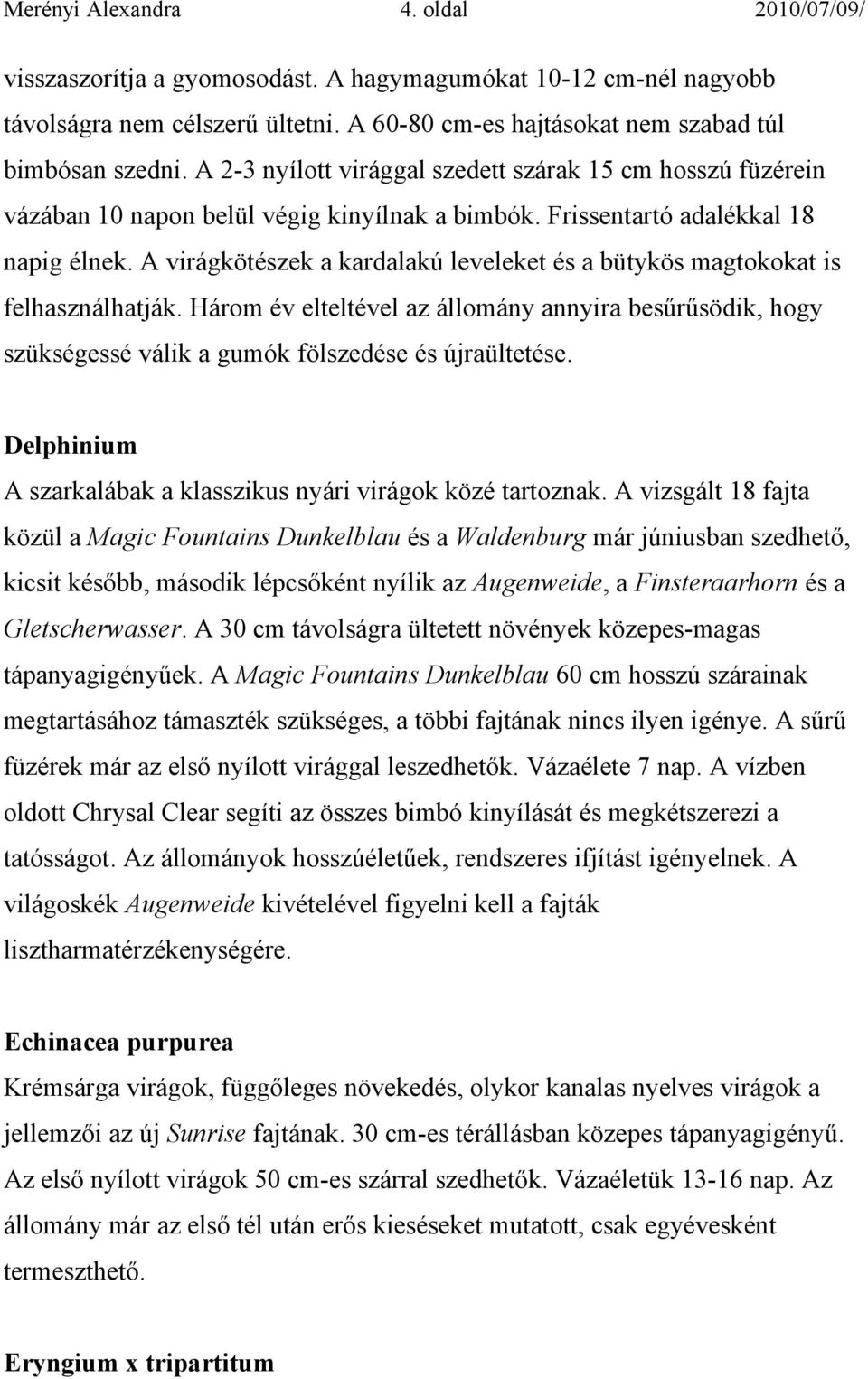 Merényi Alexandra 4. oldal 2010/07/09/

visszaszorítja a gyomosodást. A hagymagumókat 10-12 cm-nél nagyobb távolságra nem célszerű ültetni. A 60-80 cm-es hajtásokat nem szabad túl bimbósan szedni. A 2-3 nyílott virággal szedett szárak 15 cm hosszú füzérein vázában 10 napon belül végig kinyílnak a bimbók. Frissentartó adalékkal 18 napig élnek. A virágkötészek a kardalakú leveleket és a bütykös magtokokat is felhasználhatják. Három év elteltével az állomány annyira besűrűsödik, hogy szükségessé válik a gumók fölszedése és újraültetése.

Delphinium

A szarkalábak a klasszikus nyári virágok közé tartoznak. A vizsgált 18 fajta közül a Magic Fountains Dunkelblau és a Waldenburg már júniusban szedhető, kicsit később, második lépcsőként nyílik az Augenweide, a Finsteraarhorn és a Gletscherwasser. A 30 cm távolságra ültetett növények közepes-magas tápanyagigényűek. A Magic Fountains Dunkelblau 60 cm hosszú szárainak megtartásához támaszték szükséges, a többi fajtának nincs ilyen igénye. A sűrű füzérek már az első nyílott virággal leszedhetők. Vázaélete 7 nap. A vízben oldott Chrysal Clear segíti az összes bimbó kinyílását és megkétszerezi a tatósságot. Az állományok hosszúéletűek, rendszeres ifjítást igényelnek. A világoskék Augenweide kivételével figyelni kell a fajták lisztharmatérzékenységére.

Echinacea purpurea

Krémsárga virágok, függőleges növekedés, olykor kanalas nyelves virágok a jellemzői az új Sunrise fajtának. 30 cm-es térállásban közepes tápanyagigényű. Az első nyílott virágok 50 cm-es szárral szedhetők. Vázaéletük 13-16 nap. Az állomány már az első tél után erős kieséseket mutatott, csak egyévesként termeszthető.

Eryngium x tripartitum